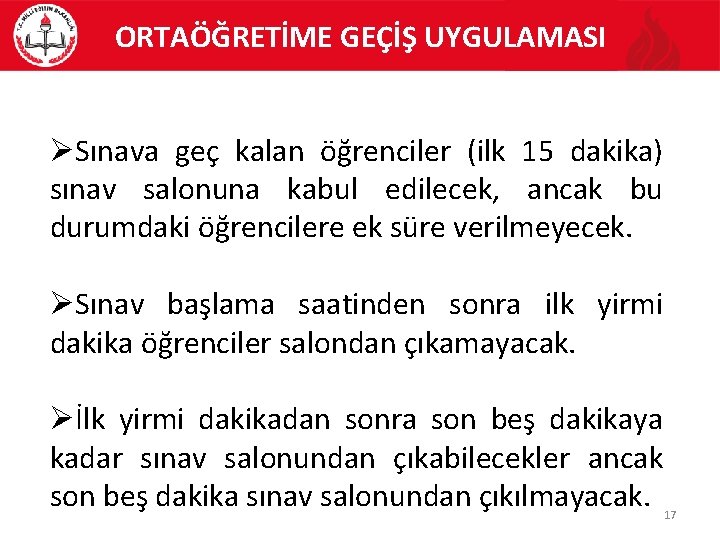 T.C. MİLLÎ EĞİTİM BAKANLIĞI

ORTAÖĞRETİME GEÇİŞ UYGULAMASI

➢Sınava geç kalan öğrenciler (ilk 15 dakika) sınav salonuna kabul edilecek, ancak bu durumdaki öğrencilere ek süre verilmeyecek.

➢Sınav başlama saatinden sonra ilk yirmi dakika öğrenciler salondan çıkamayacak.

➢İlk yirmi dakikadan sonra son beş dakikaya kadar sınav salonundan çıkabilecekler ancak son beş dakika sınav salonundan çıkılmayacak.

17